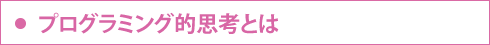 ● プログラミング的思考とは